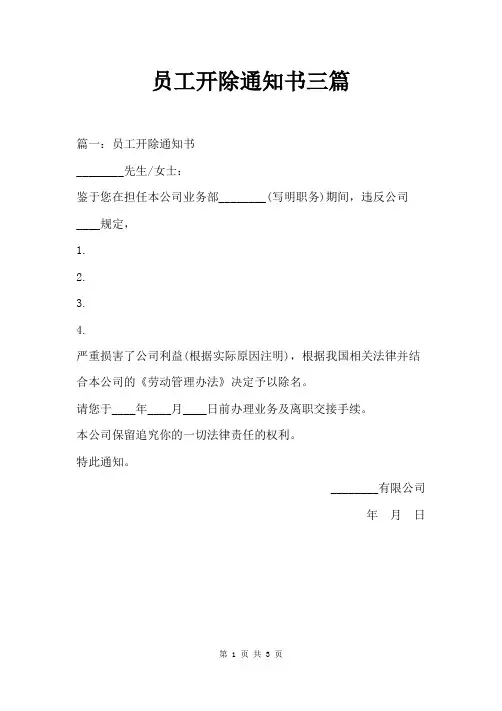 员工开除通知书三篇

篇一：员工开除通知书

________先生/女士：

鉴于您在担任本公司业务部________(写明职务)期间，违反公司____规定，

1.

2.

3.

4.

严重损害了公司利益(根据实际原因注明)，根据我国相关法律并结合本公司的《劳动管理办法》决定予以除名。

请您于____年____月____日前办理业务及离职交接手续。

本公司保留追究你的一切法律责任的权利。

特此通知。

________有限公司

年 月 日

第 1 页 共 5 页